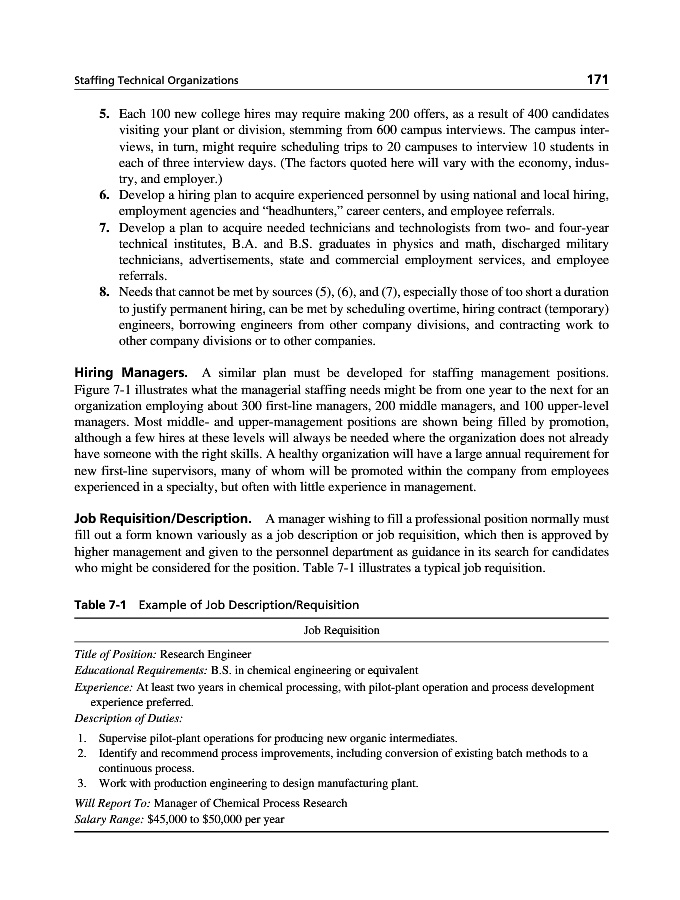 Staffing Technical Organizations 171

5. Each 100 new college hires may require making 200 offers, as a result of 400 candidates visiting your plant or division, stemming from 600 campus interviews. The campus interviews, in turn, might require scheduling trips to 20 campuses to interview 10 students in each of three interview days. (The factors quoted here will vary with the economy, industry, and employer.)
6. Develop a hiring plan to acquire experienced personnel by using national and local hiring, employment agencies and "headhunters," career centers, and employee referrals.
7. Develop a plan to acquire needed technicians and technologists from two- and four-year technical institutes, B.A. and B.S. graduates in physics and math, discharged military technicians, advertisements, state and commercial employment services, and employee referrals.
8. Needs that cannot be met by sources (5), (6), and (7), especially those of too short a duration to justify permanent hiring, can be met by scheduling overtime, hiring contract (temporary) engineers, borrowing engineers from other company divisions, and contracting work to other company divisions or to other companies.

Hiring Managers. A similar plan must be developed for staffing management positions. Figure 7-1 illustrates what the managerial staffing needs might be from one year to the next for an organization employing about 300 first-line managers, 200 middle managers, and 100 upper-level managers. Most middle- and upper-management positions are shown being filled by promotion, although a few hires at these levels will always be needed where the organization does not already have someone with the right skills. A healthy organization will have a large annual requirement for new first-line supervisors, many of whom will be promoted within the company from employees experienced in a specialty, but often with little experience in management.

Job Requisition/Description. A manager wishing to fill a professional position normally must fill out a form known variously as a job description or job requisition, which then is approved by higher management and given to the personnel department as guidance in its search for candidates who might be considered for the position. Table 7-1 illustrates a typical job requisition.

Table 7-1 Example of Job Description/Requisition

Job Requisition

Title of Position: Research Engineer
Educational Requirements: B.S. in chemical engineering or equivalent
Experience: At least two years in chemical processing, with pilot-plant operation and process development experience preferred.
Description of Duties:
1. Supervise pilot-plant operations for producing new organic intermediates.
2. Identify and recommend process improvements, including conversion of existing batch methods to a continuous process.
3. Work with production engineering to design manufacturing plant.
Will Report To: Manager of Chemical Process Research
Salary Range: $45,000 to $50,000 per year